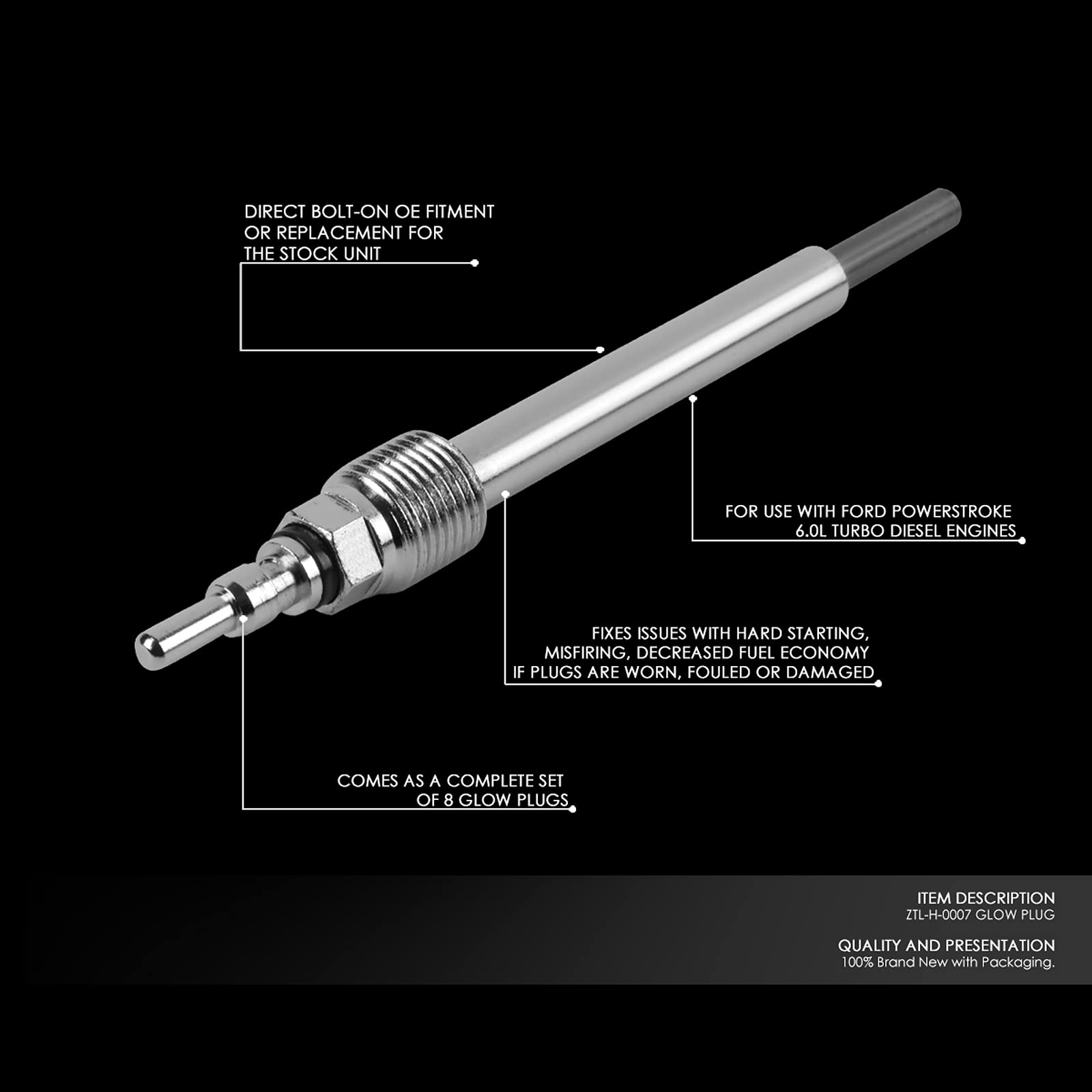 DIRECT BOLT-ON OE FITMENT OR REPLACEMENT FOR THE STOCK UNIT

FOR USE WITH FORD POWERSTROKE 6.0L TURBO DIESEL ENGINES

FIXES ISSUES WITH HARD STARTING, MISFIRING, DECREASED FUEL ECONOMY IF PLUGS ARE WORN, FOULED OR DAMAGED

COMES AS A COMPLETE SET OF 8 GLOW PLUGS

ITEM DESCRIPTION
ZTL-H-0007 GLOW PLUG

QUALITY AND PRESENTATION
100% Brand New with Packaging.